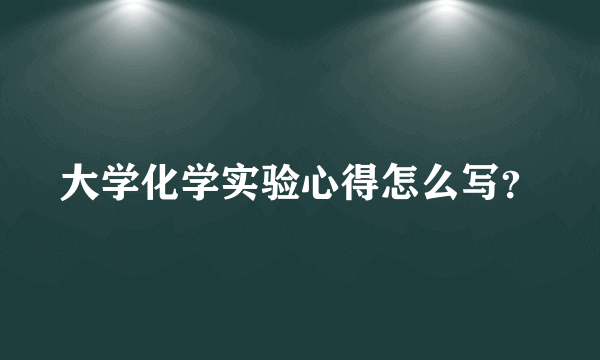 大学化学实验心得怎么写？